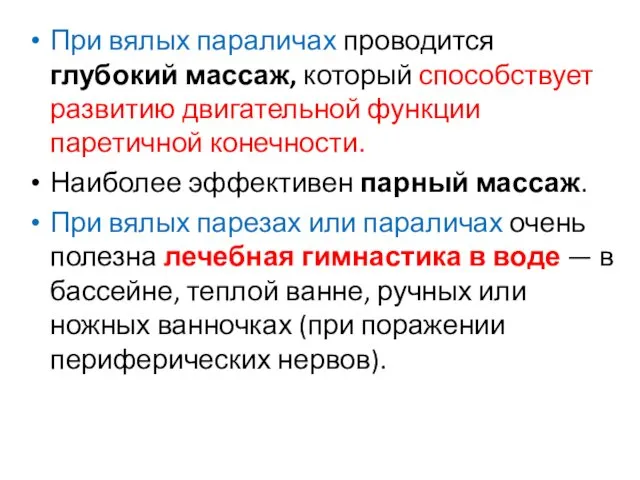 • При вялых параличах проводится глубокий массаж, который способствует развитию двигательной функции паретичной конечности.
• Наиболее эффективен парный массаж.
• При вялых парезах или параличах очень полезна лечебная гимнастика в воде — в бассейне, теплой ванне, ручных или ножных ванночках (при поражении периферических нервов).